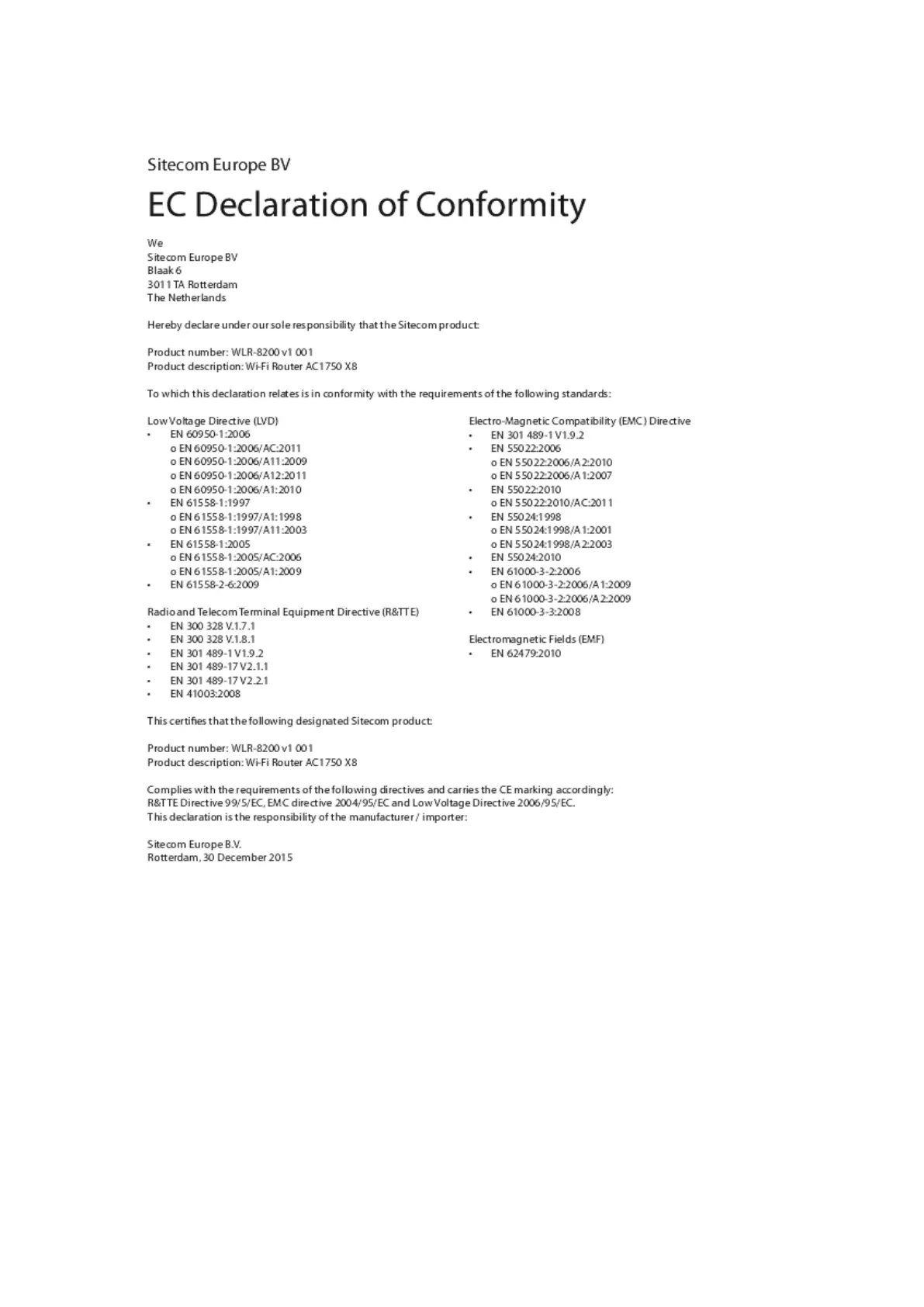 Sitecom Europe BV

EC Declaration of Conformity

We
Sitecom Europe BV
Blaak 6
3011 TA Rotterdam
The Netherlands

Hereby declare under our sole responsibility that the Sitecom product:

Product number: WLR-8200 v1 001
Product description: Wi-Fi Router AC1750 X8

To which this declaration relates is in conformity with the requirements of the following standards:

Low Voltage Directive (LVD)
• EN 60950-1:2006
o EN 60950-1:2006/AC:2011
o EN 60950-1:2006/A11:2009
o EN 60950-1:2006/A12:2011
o EN 60950-1:2006/A1:2010
• EN 61558-1:1997
o EN 61558-1:1997/A1:1998
o EN 61558-1:1997/A11:2003
• EN 61558-1:2005
o EN 61558-1:2005/AC:2006
o EN 61558-1:2005/A1:2009
• EN 61558-2-6:2009

Radio and Telecom Terminal Equipment Directive (R&TTE)
• EN 300 328 V.1.7.1
• EN 300 328 V.1.8.1
• EN 301 489-1 V1.9.2
• EN 301 489-17 V2.1.1
• EN 301 489-17 V2.2.1
• EN 41003:2008

Electro-Magnetic Compatibility (EMC) Directive
• EN 301 489-1 V1.9.2
• EN 55022:2006
o EN 55022:2006/A2:2010
o EN 55022:2006/A1:2007
• EN 55022:2010
o EN 55022:2010/AC:2011
• EN 55024:1998
o EN 55024:1998/A1:2001
o EN 55024:1998/A2:2003
• EN 55024:2010
• EN 61000-3-2:2006
o EN 61000-3-2:2006/A1:2009
o EN 61000-3-2:2006/A2:2009
• EN 61000-3-3:2008

Electromagnetic Fields (EMF)
• EN 62479:2010

This certifies that the following designated Sitecom product:

Product number: WLR-8200 v1 001
Product description: Wi-Fi Router AC1750 X8

Complies with the requirements of the following directives and carries the CE marking accordingly:
R&TTE Directive 99/5/EC, EMC directive 2004/95/EC and Low Voltage Directive 2006/95/EC.
This declaration is the responsibility of the manufacturer / importer:

Sitecom Europe B.V.
Rotterdam, 30 December 2015